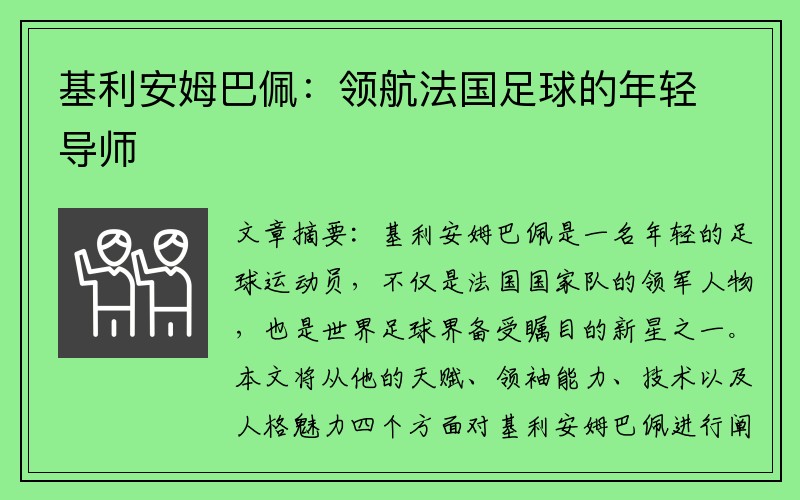 基利安姆巴佩：领航法国足球的年轻导师

文章摘要：基利安姆巴佩是一名年轻的足球运动员，不仅是法国国家队的领军人物，也是世界足球界备受瞩目的新星之一。本文将从他的天赋、领袖能力、技术以及人格魅力四个方面对基利安姆巴佩进行阐